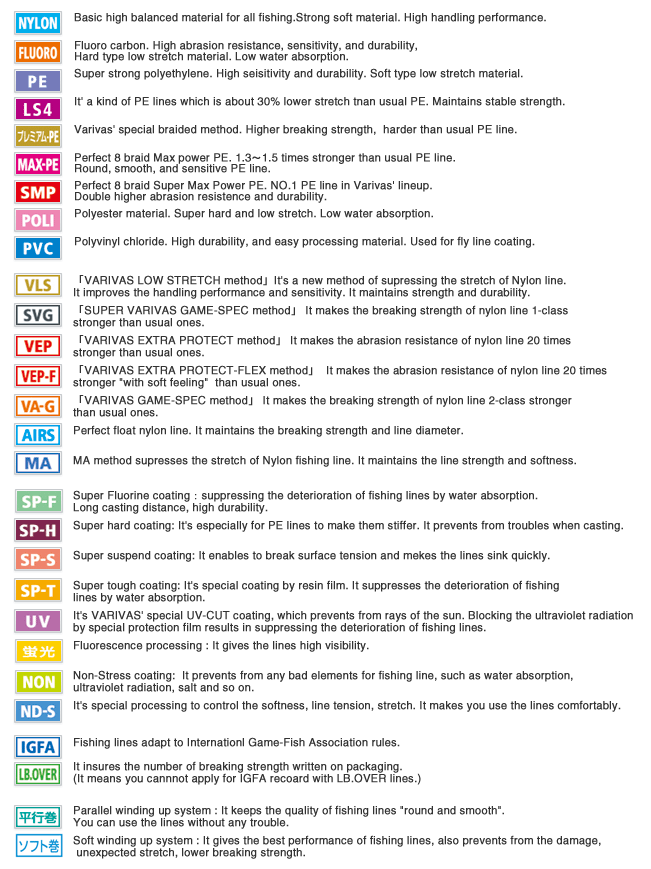 NYLON Basic high balanced material for all fishing.Strong soft material. High handling performance.

FLUORO Fluoro carbon. High abrasion resistance, sensitivity, and durability, Hard type low stretch material. Low water absorption.

PE Super strong polyethylene. High seisitivity and durability. Soft type low stretch material.

LS4 It' a kind of PE lines which is about 30% lower stretch tnan usual PE. Maintains stable strength.

プレミアム-PE Varivas' special braided method. Higher breaking strength, harder than usual PE line.

MAX-PE Perfect 8 braid Max power PE. 1.3～1.5 times stronger than usual PE line. Round, smooth, and sensitive PE line.

SMP Perfect 8 braid Super Max Power PE. NO.1 PE line in Varivas' lineup. Double higher abrasion resistence and durability.

POLI Polyester material. Super hard and low stretch. Low water absorption.

PVC Polyvinyl chloride. High durability, and easy processing material. Used for fly line coating.

VLS 「VARIVAS LOW STRETCH method」It's a new method of supressing the stretch of Nylon line. It improves the handling performance and sensitivity. It maintains strength and durability.

SVG 「SUPER VARIVAS GAME-SPEC method」 It makes the breaking strength of nylon line 1-class stronger than usual ones.

VEP 「VARIVAS EXTRA PROTECT method」 It makes the abrasion resistance of nylon line 20 times stronger than usual ones.

VEP-F 「VARIVAS EXTRA PROTECT-FLEX method」 It makes the abrasion resistance of nylon line 20 times stronger "with soft feeling" than usual ones.

VA-G 「VARIVAS GAME-SPEC method」 It makes the breaking strength of nylon line 2-class stronger than usual ones.

AIRS Perfect float nylon line. It maintains the breaking strength and line diameter.

MA MA method supresses the stretch of Nylon fishing line. It maintains the line strength and softness.

SP-F Super Fluorine coating : suppressing the deterioration of fishing lines by water absorption. Long casting distance, high durability.

SP-H Super hard coating: It's especially for PE lines to make them stiffer. It prevents from troubles when casting.

SP-S Super suspend coating: It enables to break surface tension and mekes the lines sink quickly.

SP-T Super tough coating: It's special coating by resin film. It suppresses the deterioration of fishing lines by water absorption.

UV It's VARIVAS' special UV-CUT coating, which prevents from rays of the sun. Blocking the ultraviolet radiation by special protection film results in suppressing the deterioration of fishing lines.

蛍光 Fluorescence processing : It gives the lines high visibility.

NON Non-Stress coating: It prevents from any bad elements for fishing line, such as water absorption, ultraviolet radiation, salt and so on.

ND-S It's special processing to control the softness, line tension, stretch. It makes you use the lines comfortably.

IGFA Fishing lines adapt to Internationl Game-Fish Association rules.

LB.OVER It insures the number of breaking strength written on packaging. (It means you cannnot apply for IGFA recoard with LB.OVER lines.)

平行巻 Parallel winding up system : It keeps the quality of fishing lines "round and smooth". You can use the lines without any trouble.

ソフト巻 Soft winding up system : It gives the best performance of fishing lines, also prevents from the damage, unexpected stretch, lower breaking strength.